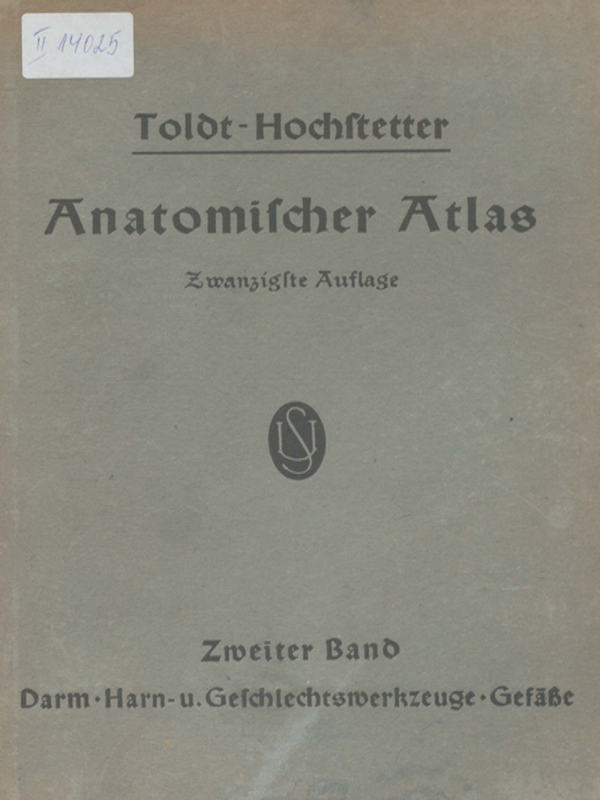 II 14025

Toldt-Hochſtetter

Anatomiſcher Atlas

Zwanzigſte Auflage

US

Zweiter Band

Darm · Harn- u. Geſchlechtswerkzeuge · Gefäße